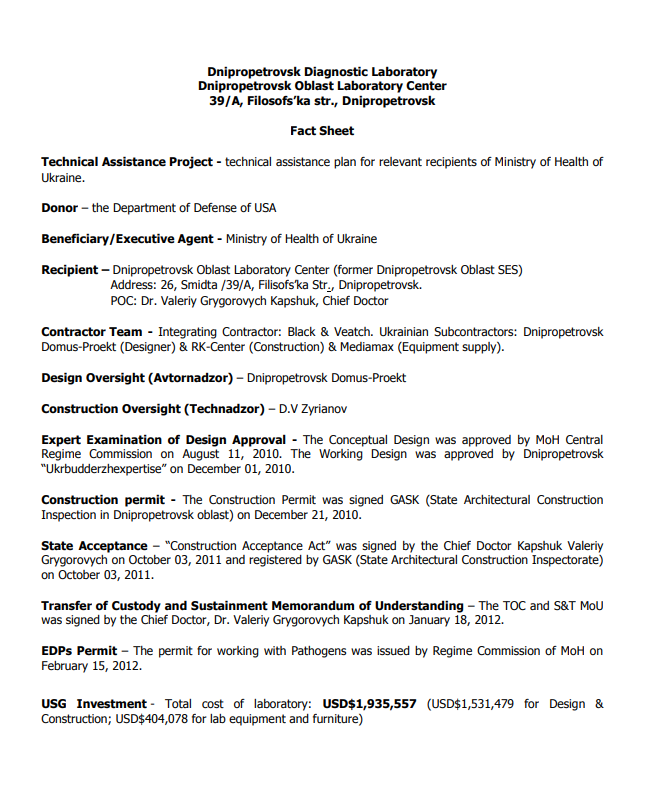 Dnipropetrovsk Diagnostic Laboratory
Dnipropetrovsk Oblast Laboratory Center
39/A, Filosofs'ka str., Dnipropetrovsk

Fact Sheet

Technical Assistance Project - technical assistance plan for relevant recipients of Ministry of Health of Ukraine.

Donor – the Department of Defense of USA

Beneficiary/Executive Agent - Ministry of Health of Ukraine

Recipient – Dnipropetrovsk Oblast Laboratory Center (former Dnipropetrovsk Oblast SES)
Address: 26, Smidta /39/A, Filisofs'ka Str., Dnipropetrovsk.
POC: Dr. Valeriy Grygorovych Kapshuk, Chief Doctor

Contractor Team - Integrating Contractor: Black & Veatch. Ukrainian Subcontractors: Dnipropetrovsk Domus-Proekt (Designer) & RK-Center (Construction) & Mediamax (Equipment supply).

Design Oversight (Avtornadzor) – Dnipropetrovsk Domus-Proekt

Construction Oversight (Technadzor) – D.V Zyrianov

Expert Examination of Design Approval - The Conceptual Design was approved by MoH Central Regime Commission on August 11, 2010. The Working Design was approved by Dnipropetrovsk "Ukrbudderzhexpertise" on December 01, 2010.

Construction permit - The Construction Permit was signed GASK (State Architectural Construction Inspection in Dnipropetrovsk oblast) on December 21, 2010.

State Acceptance – "Construction Acceptance Act" was signed by the Chief Doctor Kapshuk Valeriy Grygorovych on October 03, 2011 and registered by GASK (State Architectural Construction Inspectorate) on October 03, 2011.

Transfer of Custody and Sustainment Memorandum of Understanding – The TOC and S&T MoU was signed by the Chief Doctor, Dr. Valeriy Grygorovych Kapshuk on January 18, 2012.

EDPs Permit – The permit for working with Pathogens was issued by Regime Commission of MoH on February 15, 2012.

USG Investment - Total cost of laboratory: USD$1,935,557 (USD$1,531,479 for Design & Construction; USD$404,078 for lab equipment and furniture)